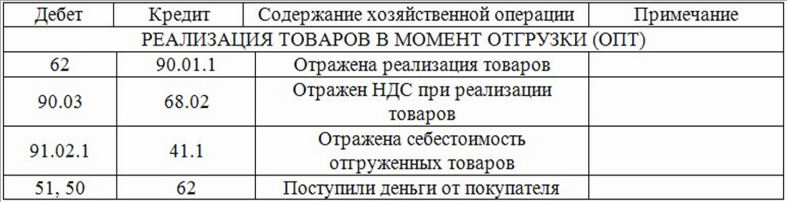 | Дебет | Кредит | Содержание хозяйственной операции | Примечание |
|---|---|---|---|
| РЕАЛИЗАЦИЯ ТОВАРОВ В МОМЕНТ ОТГРУЗКИ (ОПТ) | | | |
| 62 | 90.01.1 | Отражена реализация товаров | |
| 90.03 | 68.02 | Отражен НДС при реализации товаров | |
| 91.02.1 | 41.1 | Отражена себестоимость отгруженных товаров | |
| 51, 50 | 62 | Поступили деньги от покупателя | |